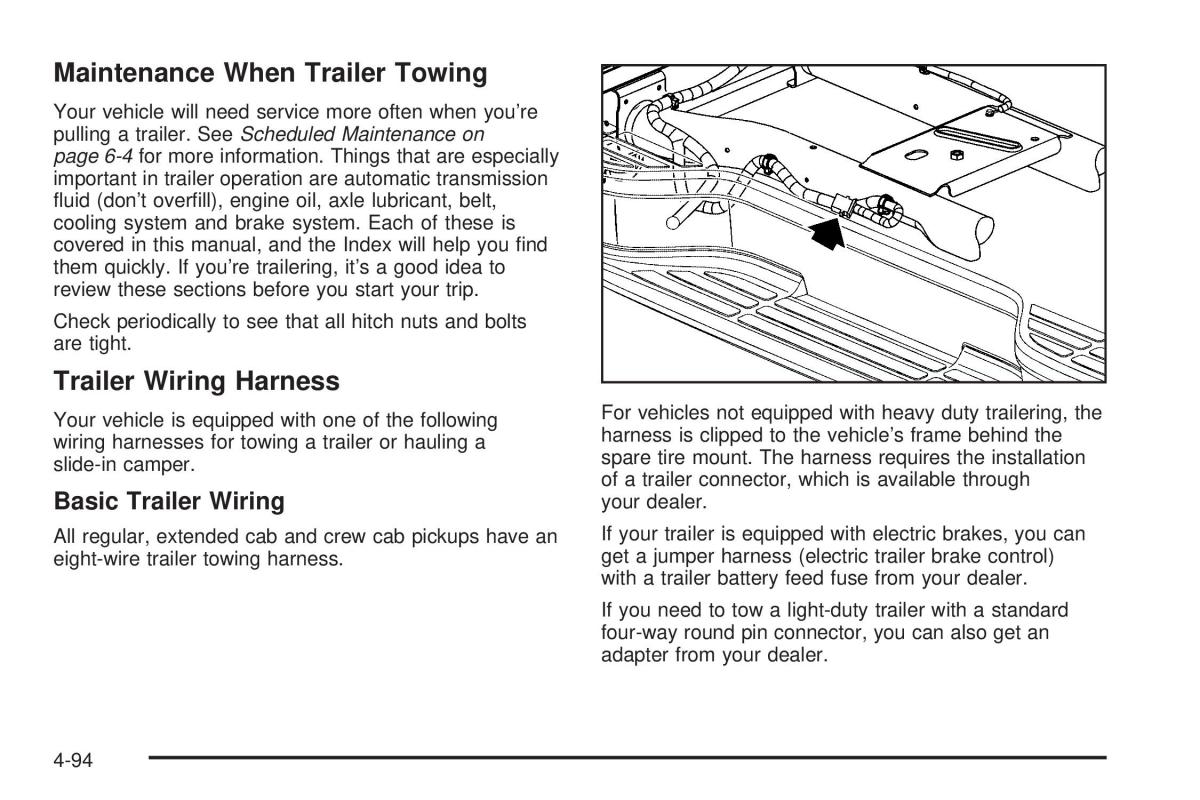 Maintenance When Trailer Towing

Your vehicle will need service more often when you're pulling a trailer. See Scheduled Maintenance on page 6-4 for more information. Things that are especially important in trailer operation are automatic transmission fluid (don't overfill), engine oil, axle lubricant, belt, cooling system and brake system. Each of these is covered in this manual, and the Index will help you find them quickly. If you're trailering, it's a good idea to review these sections before you start your trip.

Check periodically to see that all hitch nuts and bolts are tight.

Trailer Wiring Harness

Your vehicle is equipped with one of the following wiring harnesses for towing a trailer or hauling a slide-in camper.

Basic Trailer Wiring

All regular, extended cab and crew cab pickups have an eight-wire trailer towing harness.

For vehicles not equipped with heavy duty trailering, the harness is clipped to the vehicle's frame behind the spare tire mount. The harness requires the installation of a trailer connector, which is available through your dealer.

If your trailer is equipped with electric brakes, you can get a jumper harness (electric trailer brake control) with a trailer battery feed fuse from your dealer.

If you need to tow a light-duty trailer with a standard four-way round pin connector, you can also get an adapter from your dealer.

4-94